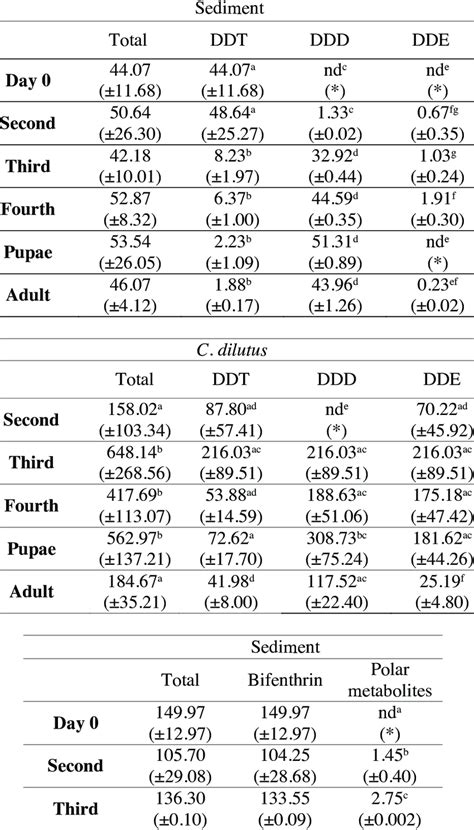 Sediment

| | Total | DDT | DDD | DDE |
|---|---|---|---|---|
| Day 0 | 44.07 (±11.68) | 44.07$^{a}$ (±11.68) | nd$^{c}$ (*) | nd$^{e}$ (*) |
| Second | 50.64 (±26.30) | 48.64$^{a}$ (±25.27) | 1.33$^{c}$ (±0.02) | 0.67$^{fg}$ (±0.35) |
| Third | 42.18 (±10.01) | 8.23$^{b}$ (±1.97) | 32.92$^{d}$ (±0.44) | 1.03$^{g}$ (±0.24) |
| Fourth | 52.87 (±8.32) | 6.37$^{b}$ (±1.00) | 44.59$^{d}$ (±0.35) | 1.91$^{f}$ (±0.30) |
| Pupae | 53.54 (±26.05) | 2.23$^{b}$ (±1.09) | 51.31$^{d}$ (±0.89) | nd$^{e}$ (*) |
| Adult | 46.07 (±4.12) | 1.88$^{b}$ (±0.17) | 43.96$^{d}$ (±1.26) | 0.23$^{ef}$ (±0.02) |

C. dilutus

| | Total | DDT | DDD | DDE |
|---|---|---|---|---|
| Second | 158.02$^{a}$ (±103.34) | 87.80$^{ad}$ (±57.41) | nd$^{e}$ (*) | 70.22$^{ad}$ (±45.92) |
| Third | 648.14$^{b}$ (±268.56) | 216.03$^{ac}$ (±89.51) | 216.03$^{ac}$ (±89.51) | 216.03$^{ac}$ (±89.51) |
| Fourth | 417.69$^{b}$ (±113.07) | 53.88$^{ad}$ (±14.59) | 188.63$^{ac}$ (±51.06) | 175.18$^{ac}$ (±47.42) |
| Pupae | 562.97$^{b}$ (±137.21) | 72.62$^{a}$ (±17.70) | 308.73$^{bc}$ (±75.24) | 181.62$^{ac}$ (±44.26) |
| Adult | 184.67$^{a}$ (±35.21) | 41.98$^{d}$ (±8.00) | 117.52$^{ac}$ (±22.40) | 25.19$^{f}$ (±4.80) |

Sediment

| | Total | Bifenthrin | Polar metabolites |
|---|---|---|---|
| Day 0 | 149.97 (±12.97) | 149.97 (±12.97) | nd$^{a}$ (*) |
| Second | 105.70 (±29.08) | 104.25 (±28.68) | 1.45$^{b}$ (±0.40) |
| Third | 136.30 (±0.10) | 133.55 (±0.09) | 2.75$^{c}$ (±0.002) |